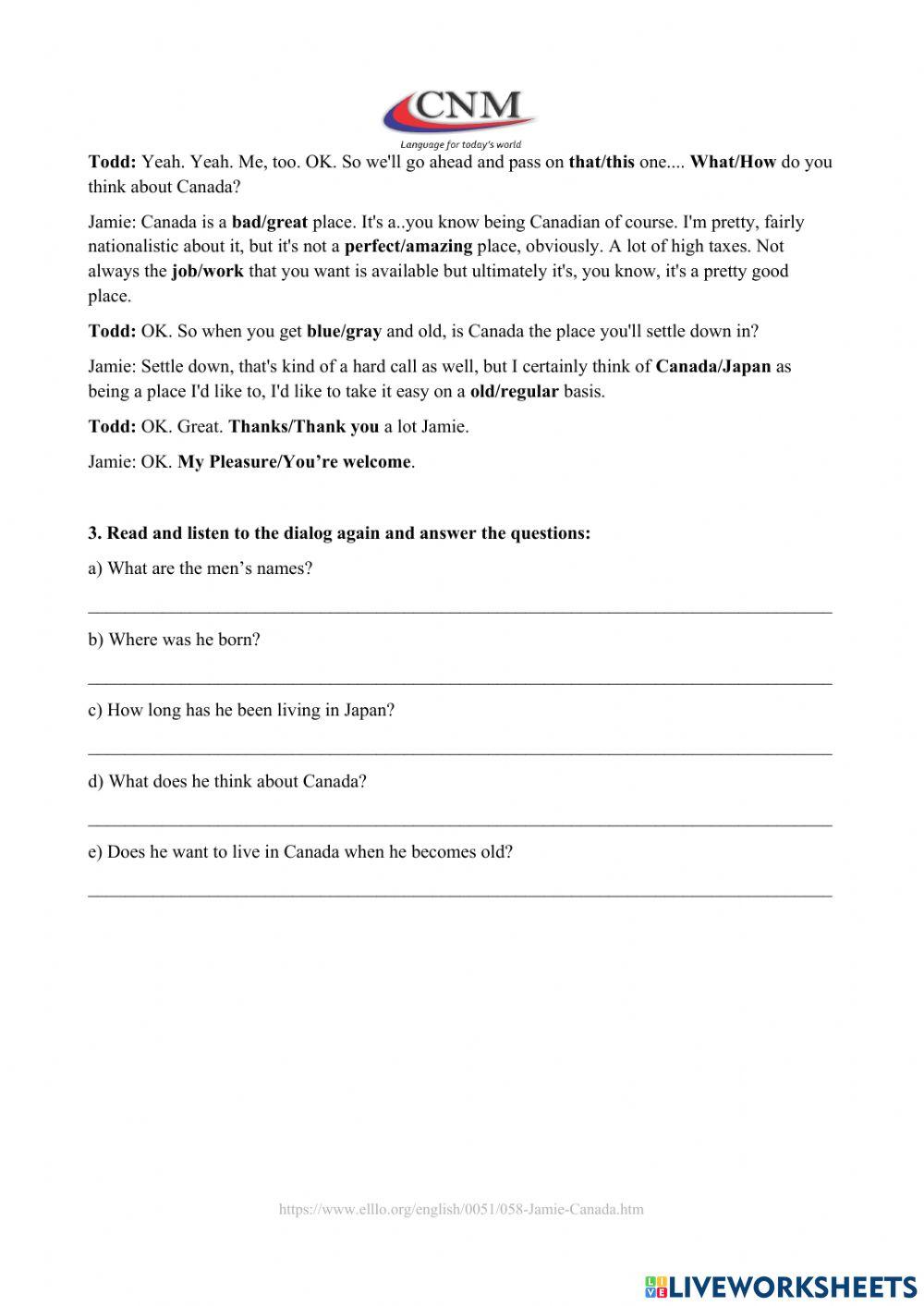 CNM
Language for today's world

Todd: Yeah. Yeah. Me, too. OK. So we'll go ahead and pass on that/this one.... What/How do you think about Canada?

Jamie: Canada is a bad/great place. It's a..you know being Canadian of course. I'm pretty, fairly nationalistic about it, but it's not a perfect/amazing place, obviously. A lot of high taxes. Not always the job/work that you want is available but ultimately it's, you know, it's a pretty good place.

Todd: OK. So when you get blue/gray and old, is Canada the place you'll settle down in?

Jamie: Settle down, that's kind of a hard call as well, but I certainly think of Canada/Japan as being a place I'd like to, I'd like to take it easy on a old/regular basis.

Todd: OK. Great. Thanks/Thank you a lot Jamie.

Jamie: OK. My Pleasure/You're welcome.

3. Read and listen to the dialog again and answer the questions:

a) What are the men's names?

b) Where was he born?

c) How long has he been living in Japan?

d) What does he think about Canada?

e) Does he want to live in Canada when he becomes old?

https://www.elllo.org/english/0051/058-Jamie-Canada.htm

LIVEWORKSHEETS